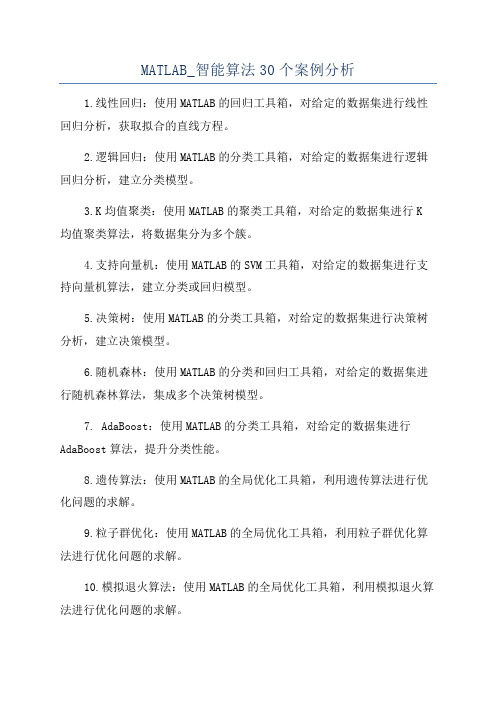 MATLAB_智能算法30个案例分析

1.线性回归：使用MATLAB的回归工具箱，对给定的数据集进行线性回归分析，获取拟合的直线方程。

2.逻辑回归：使用MATLAB的分类工具箱，对给定的数据集进行逻辑回归分析，建立分类模型。

3.K均值聚类：使用MATLAB的聚类工具箱，对给定的数据集进行K均值聚类算法，将数据集分为多个簇。

4.支持向量机：使用MATLAB的SVM工具箱，对给定的数据集进行支持向量机算法，建立分类或回归模型。

5.决策树：使用MATLAB的分类工具箱，对给定的数据集进行决策树分析，建立决策模型。

6.随机森林：使用MATLAB的分类和回归工具箱，对给定的数据集进行随机森林算法，集成多个决策树模型。

7. AdaBoost：使用MATLAB的分类工具箱，对给定的数据集进行AdaBoost算法，提升分类性能。

8.遗传算法：使用MATLAB的全局优化工具箱，利用遗传算法进行优化问题的求解。

9.粒子群优化：使用MATLAB的全局优化工具箱，利用粒子群优化算法进行优化问题的求解。

10.模拟退火算法：使用MATLAB的全局优化工具箱，利用模拟退火算法进行优化问题的求解。